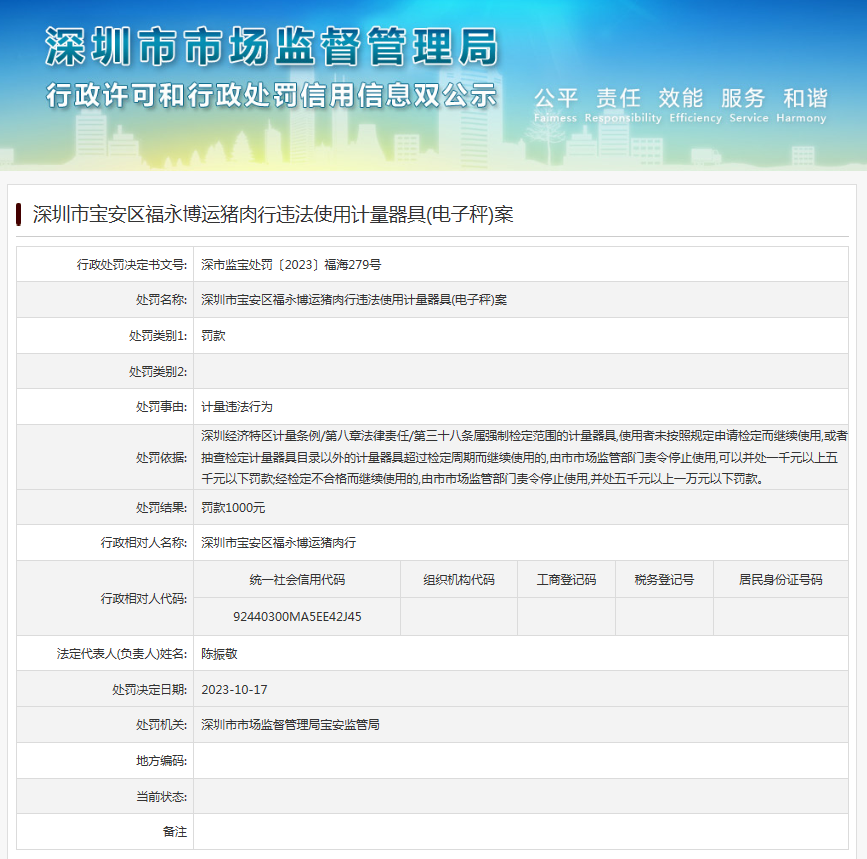 深圳市市场监督管理局
行政许可和行政处罚信用信息双公示
公平 责任 效能 服务 和谐
Fairness Responsibility Efficiency Service Harmony

深圳市宝安区福永博运猪肉行违法使用计量器具(电子秤)案

| 行政处罚决定书文号: | 深市监宝处罚〔2023〕福海279号 |
|---|---|
| 处罚名称: | 深圳市宝安区福永博运猪肉行违法使用计量器具(电子秤)案 |
| 处罚类别1: | 罚款 |
| 处罚类别2: | |
| 处罚事由: | 计量违法行为 |
| 处罚依据: | 深圳经济特区计量条例/第八章法律责任/第三十八条属强制检定范围的计量器具,使用者未按照规定申请检定而继续使用,或者抽查检定计量器具目录以外的计量器具超过检定周期而继续使用的,由市市场监管部门责令停止使用,可以并处一千元以上五千元以下罚款;经检定不合格而继续使用的,由市市场监管部门责令停止使用,并处五千元以上一万元以下罚款。 |
| 处罚结果: | 罚款1000元 |
| 行政相对人名称: | 深圳市宝安区福永博运猪肉行 |

行政相对人代码:

| 统一社会信用代码 | 组织机构代码 | 工商登记码 | 税务登记号 | 居民身份证号码 |
|---|---|---|---|---|
| 92440300MA5EE42J45 | | | | |

| 法定代表人(负责人)姓名: | 陈振敬 |
|---|---|
| 处罚决定日期: | 2023-10-17 |
| 处罚机关: | 深圳市市场监督管理局宝安监管局 |
| 地方编码: | |
| 当前状态: | |
| 备注 | |